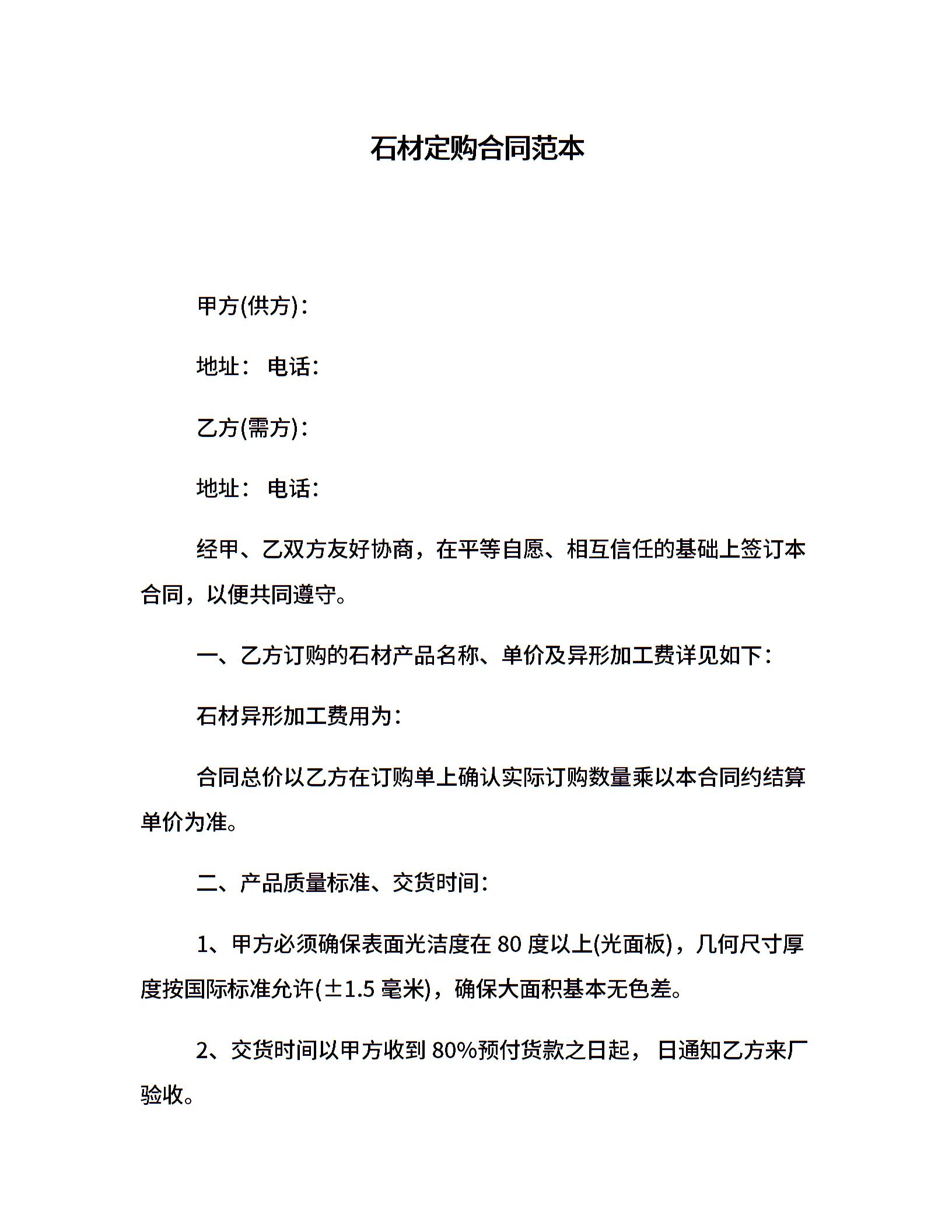 石材定购合同范本

甲方(供方)：

地址： 电话：

乙方(需方)：

地址： 电话：

经甲、乙双方友好协商，在平等自愿、相互信任的基础上签订本合同，以便共同遵守。

一、乙方订购的石材产品名称、单价及异形加工费详见如下：

石材异形加工费用为：

合同总价以乙方在订购单上确认实际订购数量乘以本合同约结算单价为准。

二、产品质量标准、交货时间：

1、甲方必须确保表面光洁度在 80 度以上(光面板)，几何尺寸厚度按国际标准允许(±1.5 毫米)，确保大面积基本无色差。

2、交货时间以甲方收到 80%预付货款之日起， 日通知乙方来厂验收。